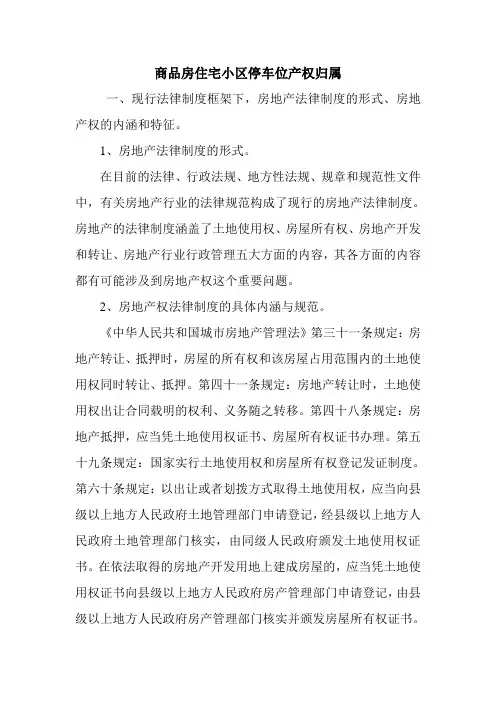 商品房住宅小区停车位产权归属

一、现行法律制度框架下，房地产法律制度的形式、房地产权的内涵和特征。

1、房地产法律制度的形式。

在目前的法律、行政法规、地方性法规、规章和规范性文件中，有关房地产行业的法律规范构成了现行的房地产法律制度。房地产的法律制度涵盖了土地使用权、房屋所有权、房地产开发和转让、房地产行业行政管理五大方面的内容，其各方面的内容都有可能涉及到房地产权这个重要问题。

2、房地产权法律制度的具体内涵与规范。

《中华人民共和国城市房地产管理法》第三十一条规定：房地产转让、抵押时，房屋的所有权和该房屋占用范围内的土地使用权同时转让、抵押。第四十一条规定：房地产转让时，土地使用权出让合同载明的权利、义务随之转移。第四十八条规定：房地产抵押，应当凭土地使用权证书、房屋所有权证书办理。第五十九条规定：国家实行土地使用权和房屋所有权登记发证制度。第六十条规定：以出让或者划拨方式取得土地使用权，应当向县级以上地方人民政府土地管理部门申请登记，经县级以上地方人民政府土地管理部门核实，由同级人民政府颁发土地使用权证书。在依法取得的房地产开发用地上建成房屋的，应当凭土地使用权证书向县级以上地方人民政府房产管理部门申请登记，由县级以上地方人民政府房产管理部门核实并颁发房屋所有权证书。